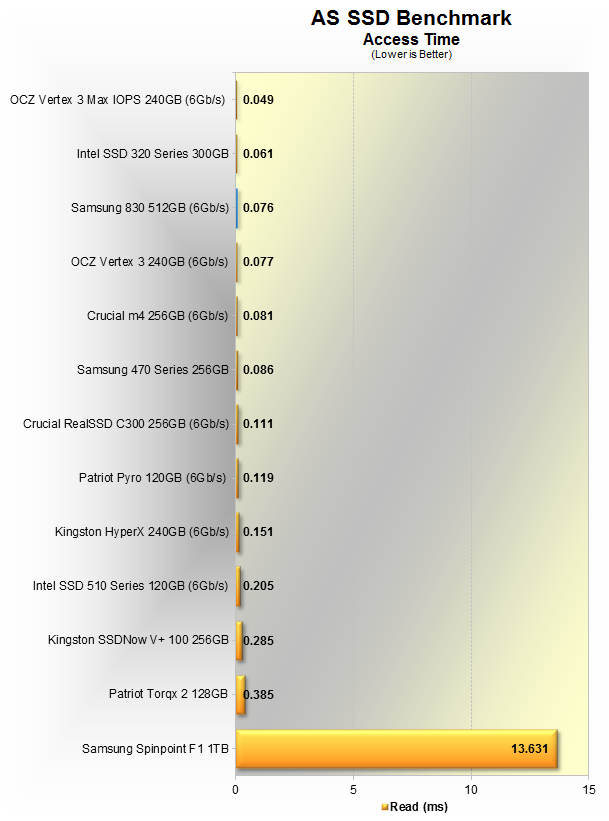 AS SSD Benchmark
Access Time
(Lower is Better)

OCZ Vertex 3 Max IOPS 240GB (6Gb/s) 0.049
Intel SSD 320 Series 300GB 0.061
Samsung 830 512GB (6Gb/s) 0.076
OCZ Vertex 3 240GB (6Gb/s) 0.077
Crucial m4 256GB (6Gb/s) 0.081
Samsung 470 Series 256GB 0.086
Crucial RealSSD C300 256GB (6Gb/s) 0.111
Patriot Pyro 120GB (6Gb/s) 0.119
Kingston HyperX 240GB (6Gb/s) 0.151
Intel SSD 510 Series 120GB (6Gb/s) 0.205
Kingston SSDNow V+ 100 256GB 0.285
Patriot Torqx 2 128GB 0.385
Samsung Spinpoint F1 1TB 13.631

0 5 10 15

Read (ms)